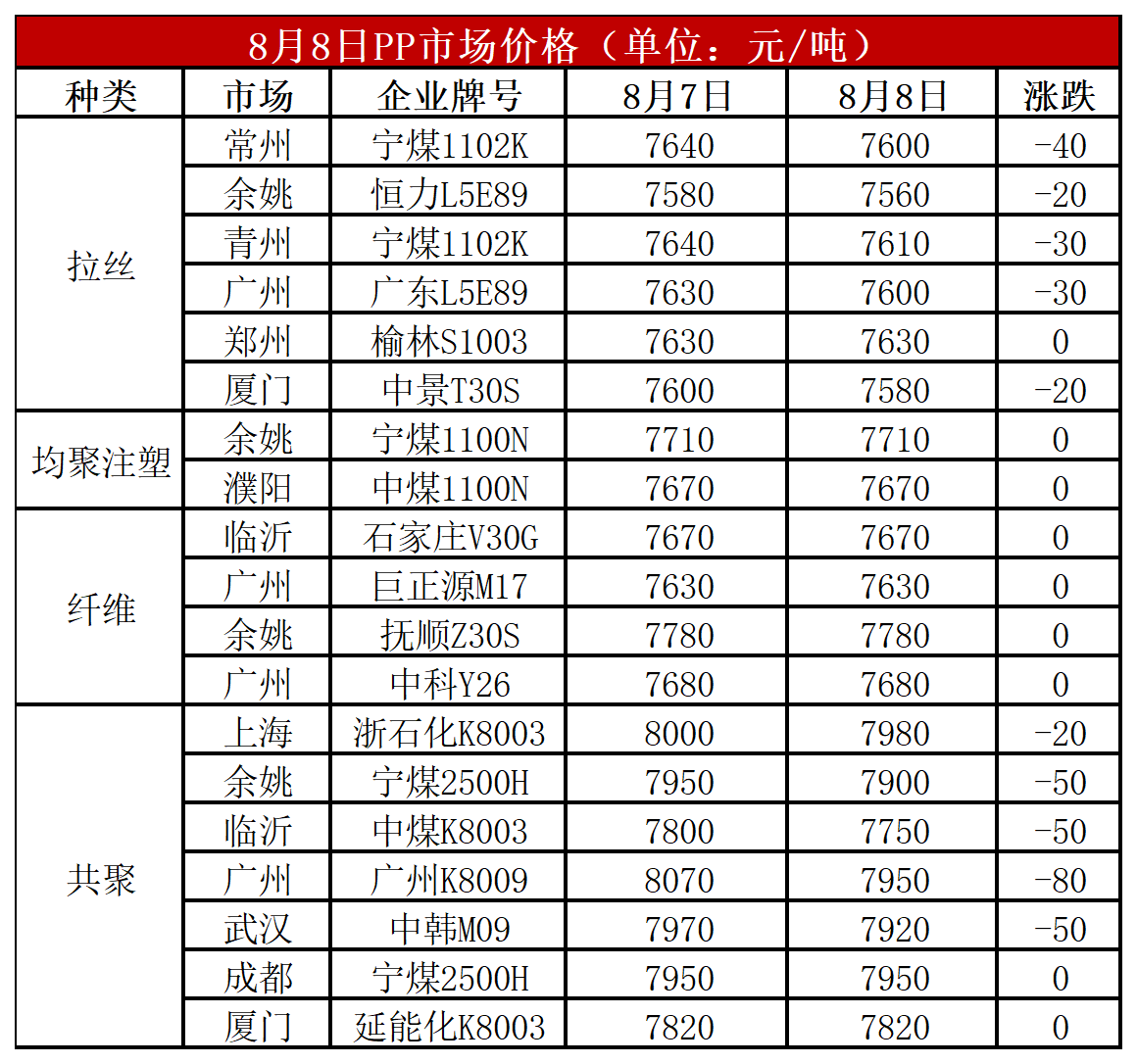 8月8日PP市场价格（单位：元/吨）

| 种类 | 市场 | 企业牌号 | 8月7日 | 8月8日 | 涨跌 |
|---|---|---|---|---|---|
| 拉丝 | 常州 | 宁煤1102K | 7640 | 7600 | -40 |
|  | 余姚 | 恒力L5E89 | 7580 | 7560 | -20 |
|  | 青州 | 宁煤1102K | 7640 | 7610 | -30 |
|  | 广州 | 广东L5E89 | 7630 | 7600 | -30 |
|  | 郑州 | 榆林S1003 | 7630 | 7630 | 0 |
|  | 厦门 | 中景T30S | 7600 | 7580 | -20 |
| 均聚注塑 | 余姚 | 宁煤1100N | 7710 | 7710 | 0 |
|  | 濮阳 | 中煤1100N | 7670 | 7670 | 0 |
| 纤维 | 临沂 | 石家庄V30G | 7670 | 7670 | 0 |
|  | 广州 | 巨正源M17 | 7630 | 7630 | 0 |
|  | 余姚 | 抚顺Z30S | 7780 | 7780 | 0 |
|  | 广州 | 中科Y26 | 7680 | 7680 | 0 |
| 共聚 | 上海 | 浙石化K8003 | 8000 | 7980 | -20 |
|  | 余姚 | 宁煤2500H | 7950 | 7900 | -50 |
|  | 临沂 | 中煤K8003 | 7800 | 7750 | -50 |
|  | 广州 | 广州K8009 | 8070 | 7950 | -80 |
|  | 武汉 | 中韩M09 | 7970 | 7920 | -50 |
|  | 成都 | 宁煤2500H | 7950 | 7950 | 0 |
|  | 厦门 | 延能化K8003 | 7820 | 7820 | 0 |